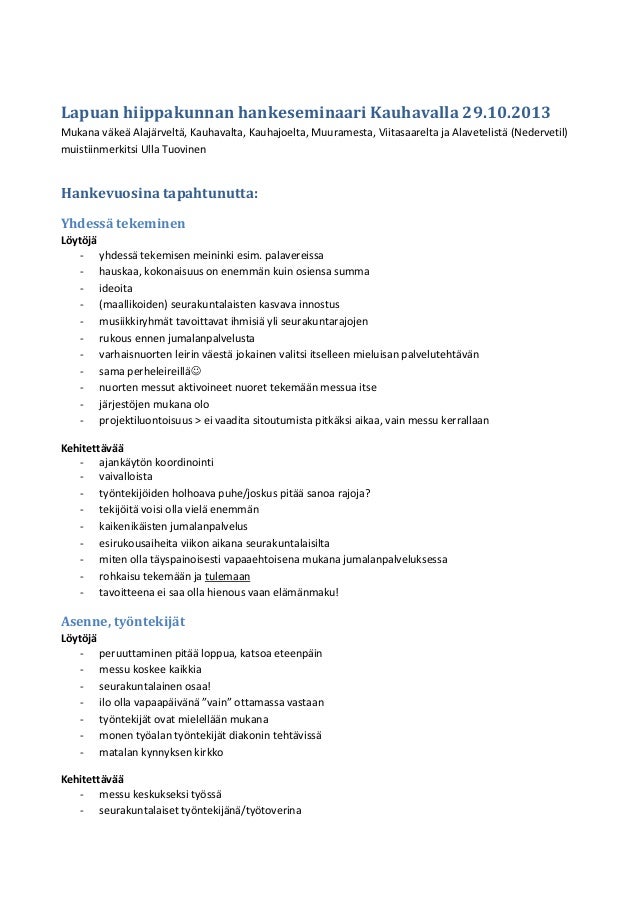 Lapuan hiippakunnan hankeseminaari Kauhavalla 29.10.2013
Mukana väkeä Alajärveltä, Kauhavalta, Kauhajoelta, Muuramesta, Viitasaarelta ja Alavetelistä (Nedervetil) muistiinmerkitsi Ulla Tuovinen

Hankevuosina tapahtunutta:

Yhdessä tekeminen
Löytöjä
- yhdessä tekemisen meininki esim. palavereissa
- hauskaa, kokonaisuus on enemmän kuin osiensa summa
- ideoita
- (maallikoiden) seurakuntalaisten kasvava innostus
- musiikkiryhmät tavoittavat ihmisiä yli seurakuntarajojen
- rukous ennen jumalanpalvelusta
- varhaisnuorten leirin väestä jokainen valitsi itselleen mieluisan palvelutehtävän
- sama perheleireillä☺
- nuorten messut aktivoineet nuoret tekemään messua itse
- järjestöjen mukana olo
- projektiluontoisuus > ei vaadita sitoutumista pitkäksi aikaa, vain messu kerrallaan

Kehitettävää
- ajankäytön koordinointi
- vaivalloista
- työntekijöiden holhoava puhe/joskus pitää sanoa rajoja?
- tekijöitä voisi olla vielä enemmän
- kaikenikäisten jumalanpalvelus
- esirukousaiheita viikon aikana seurakuntalaisilta
- miten olla täyspainoisesti vapaaehtoisena mukana jumalanpalveluksessa
- rohkaisu tekemään ja tulemaan
- tavoitteena ei saa olla hienous vaan elämänmaku!

Asenne, työntekijät
Löytöjä
- peruuttaminen pitää loppua, katsoa eteenpäin
- messu koskee kaikkia
- seurakuntalainen osaa!
- ilo olla vapaapäivänä "vain" ottamassa vastaan
- työntekijät ovat mielellään mukana
- monen työalan työntekijät diakonin tehtävissä
- matalan kynnyksen kirkko

Kehitettävää
- messu keskukseksi työssä
- seurakuntalaiset työntekijänä/työtoverina